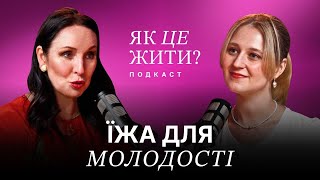 ЯК ЦЕ ЖИТИ?
ПОДКАСТ

ЇЖА ДЛЯ МОЛОДОСТІ